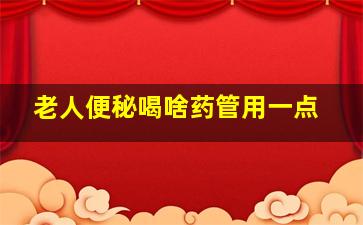 老人便秘喝啥药管用一点